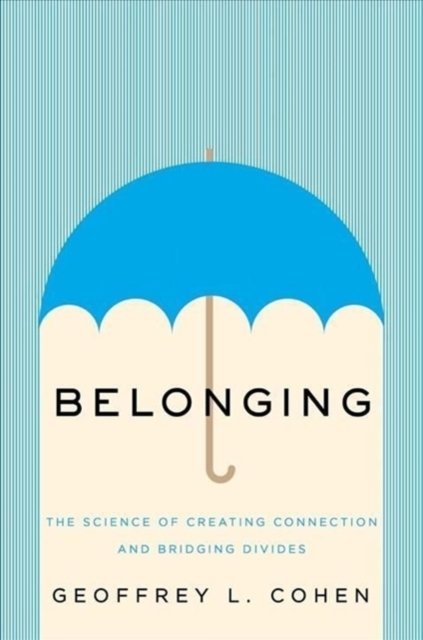 BELONGING

THE SCIENCE OF CREATING CONNECTION AND BRIDGING DIVIDES

GEOFFREY L. COHEN